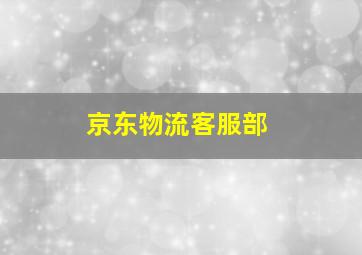 京东物流客服部